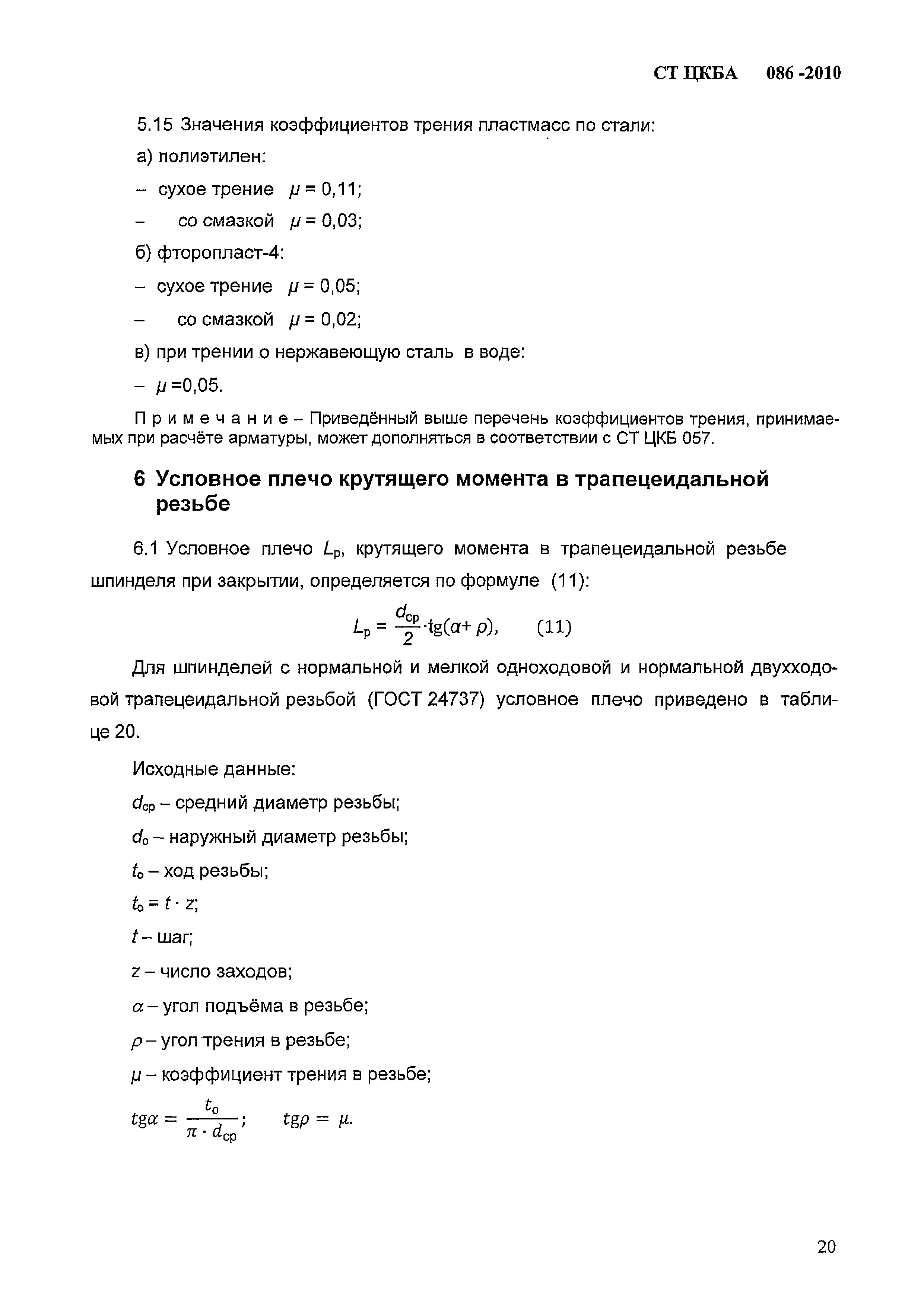 СТ ЦКБА 086 -2010

5.15 Значения коэффициентов трения пластмасс по стали:

а) полиэтилен:

– сухое трение $\mu = 0,11$;

– со смазкой $\mu = 0,03$;

б) фторопласт-4:

– сухое трение $\mu = 0,05$;

– со смазкой $\mu = 0,02$;

в) при трении о нержавеющую сталь в воде:

– $\mu = 0,05$.

Примечание – Приведённый выше перечень коэффициентов трения, принимаемых при расчёте арматуры, может дополняться в соответствии с СТ ЦКБ 057.

6 Условное плечо крутящего момента в трапецеидальной резьбе

6.1 Условное плечо $L_р$, крутящего момента в трапецеидальной резьбе шпинделя при закрытии, определяется по формуле (11):

$L_р = \frac{d_{ср}}{2} \cdot tg(\alpha + \rho)$, (11)

Для шпинделей с нормальной и мелкой одноходовой и нормальной двухходовой трапецеидальной резьбой (ГОСТ 24737) условное плечо приведено в таблице 20.

Исходные данные:

$d_{ср}$ – средний диаметр резьбы;

$d_о$ – наружный диаметр резьбы;

$t_о$ – ход резьбы;

$t_о = t \cdot z$;

$t$ – шаг;

$z$ – число заходов;

$\alpha$ – угол подъёма в резьбе;

$\rho$ – угол трения в резьбе;

$\mu$ – коэффициент трения в резьбе;

$tg\alpha = \frac{t_о}{\pi \cdot d_{ср}}$; $tg\rho = \mu$.

20